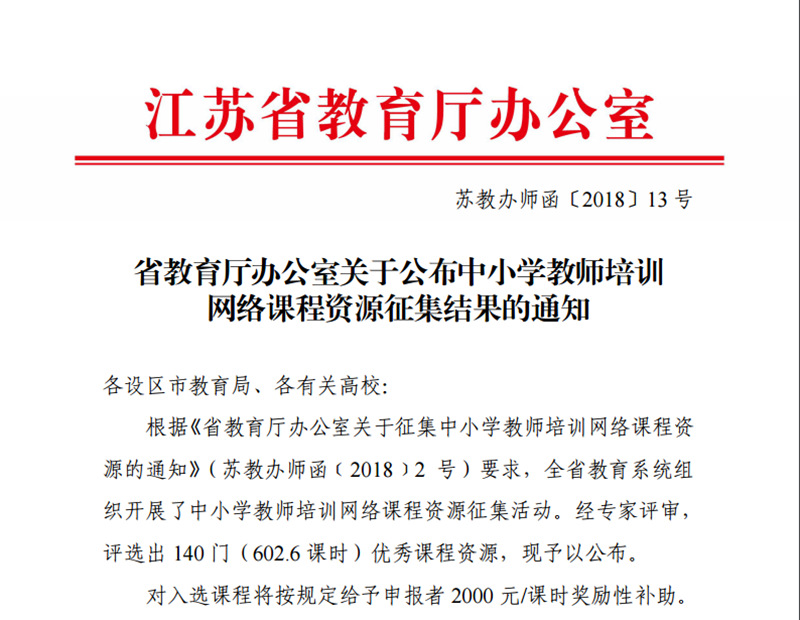 江苏省教育厅办公室

苏教办师函〔2018〕13 号

省教育厅办公室关于公布中小学教师培训网络课程资源征集结果的通知

各设区市教育局、各有关高校:

根据《省教育厅办公室关于征集中小学教师培训网络课程资源的通知》（苏教办师函（2018）2 号）要求，全省教育系统组织开展了中小学教师培训网络课程资源征集活动。经专家评审，评选出 140 门（602.6 课时）优秀课程资源，现予以公布。

对入选课程将按规定给予申报者 2000 元/课时奖励性补助。